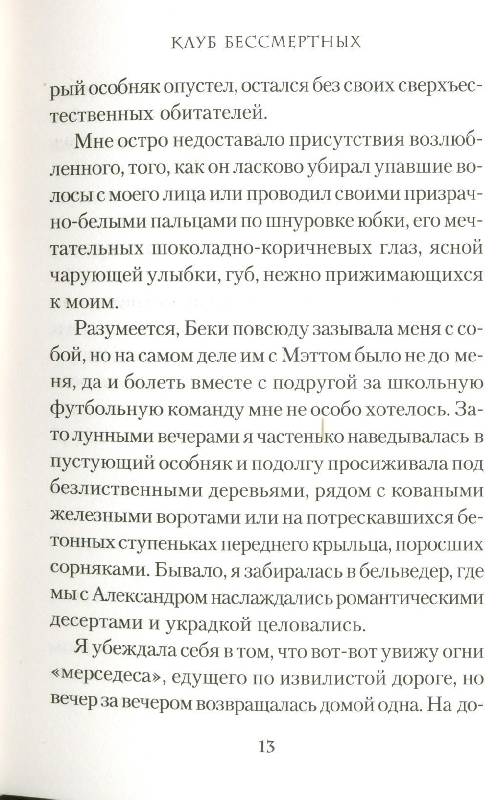 КЛУБ БЕССМЕРТНЫХ

рый особняк опустел, остался без своих сверхъестественных обитателей.

Мне остро недоставало присутствия возлюбленного, того, как он ласково убирал упавшие волосы с моего лица или проводил своими призрачно-белыми пальцами по шнуровке юбки, его мечтательных шоколадно-коричневых глаз, ясной чарующей улыбки, губ, нежно прижимающихся к моим.

Разумеется, Беки повсюду зазывала меня с собой, но на самом деле им с Мэттом было не до меня, да и болеть вместе с подругой за школьную футбольную команду мне не особо хотелось. Зато лунными вечерами я частенько наведывалась в пустующий особняк и подолгу просиживала под безлиственными деревьями, рядом с коваными железными воротами или на потрескавшихся бетонных ступеньках переднего крыльца, поросших сорняками. Бывало, я забиралась в бельведер, где мы с Александром наслаждались романтическими десертами и украдкой целовались.

Я убеждала себя в том, что вот-вот увижу огни «мерседеса», едущего по извилистой дороге, но вечер за вечером возвращалась домой одна. На до-

13